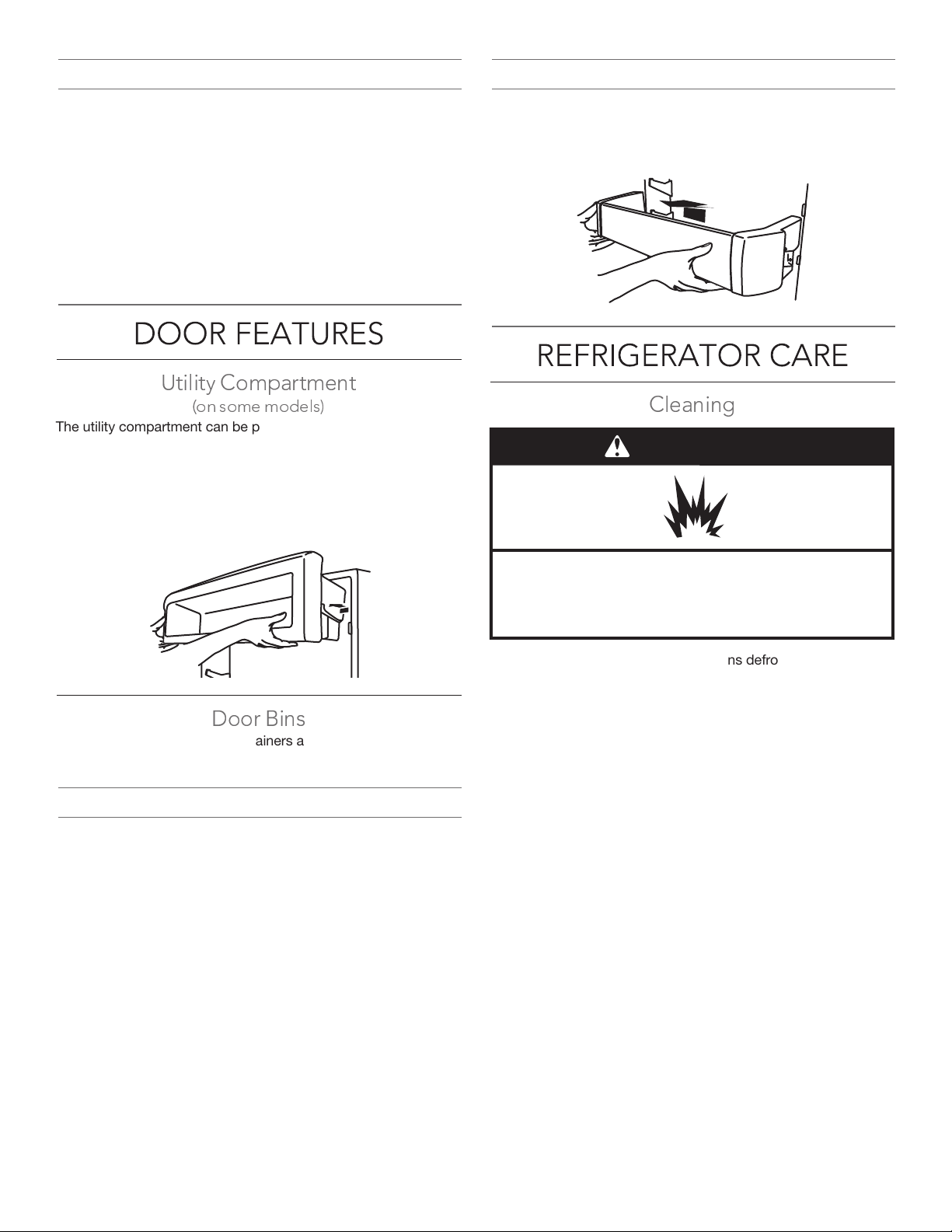 DOOR FEATURES

Utility Compartment

(on some models)

The utility compartment can be p

Door Bins

ainers a

REFRIGERATOR CARE

Cleaning

ns defro